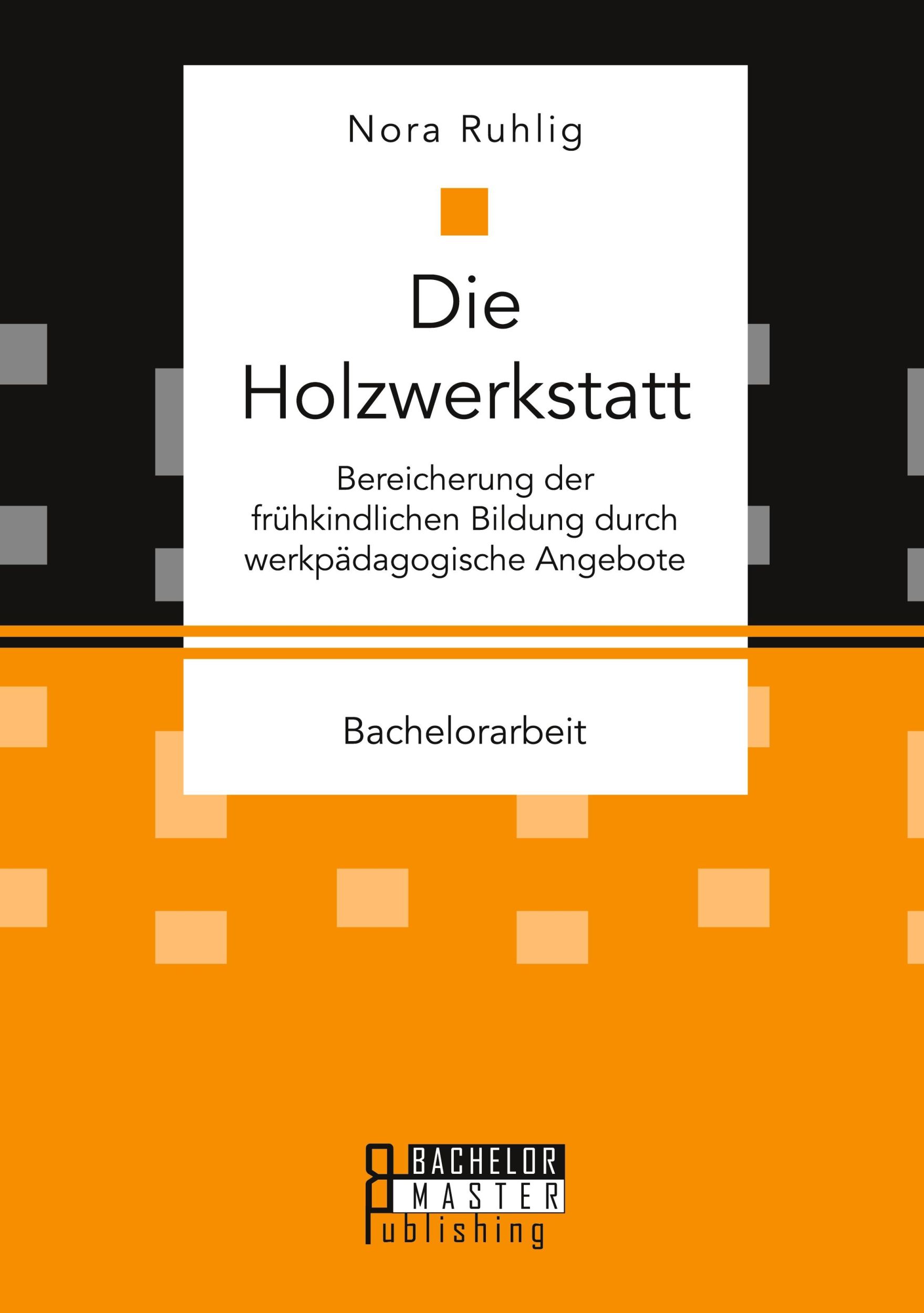 Nora Ruhlig

Die Holzwerkstatt

Bereicherung der frühkindlichen Bildung durch werkpädagogische Angebote

Bachelorarbeit

BACHELOR
MASTER
Publishing